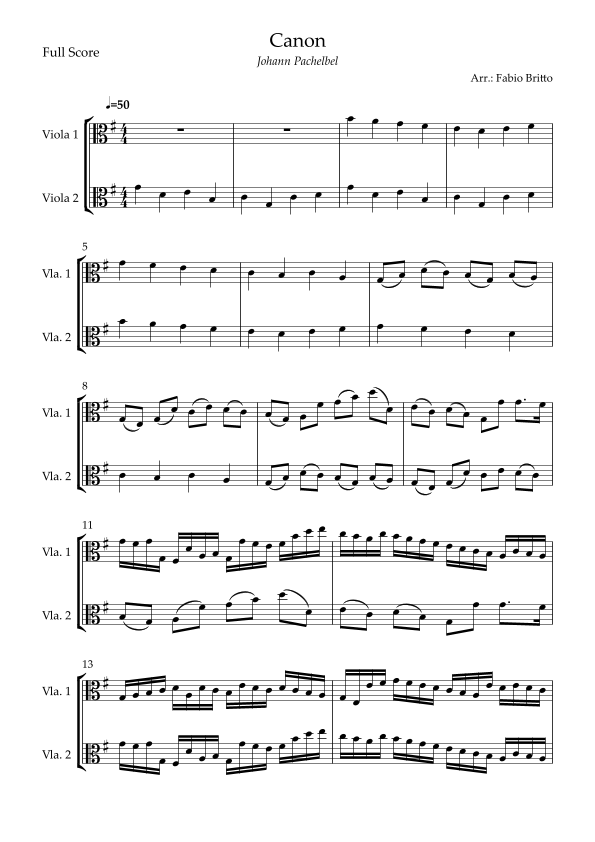 Full Score

Canon

Johann Pachelbel

Arr.: Fabio Britto

♩=50

Viola 1

Viola 2

5

Vla. 1

Vla. 2

8

Vla. 1

Vla. 2

11

Vla. 1

Vla. 2

13

Vla. 1

Vla. 2